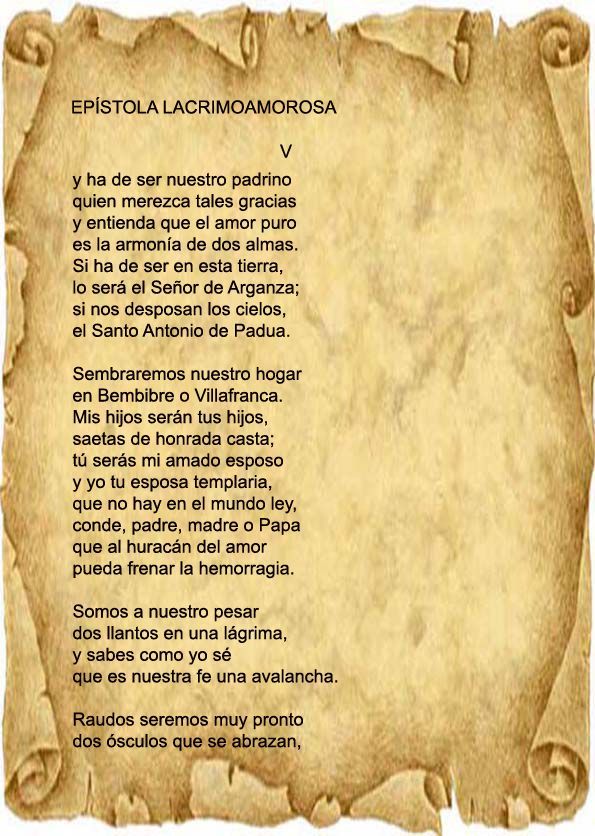 EPÍSTOLA LACRIMOAMOROSA

V

y ha de ser nuestro padrino
quien merezca tales gracias
y entienda que el amor puro
es la armonía de dos almas.
Si ha de ser en esta tierra,
lo será el Señor de Arganza;
si nos desposan los cielos,
el Santo Antonio de Padua.

Sembraremos nuestro hogar
en Bembibre o Villafranca.
Mis hijos serán tus hijos,
saetas de honrada casta;
tú serás mi amado esposo
y yo tu esposa templaria,
que no hay en el mundo ley,
conde, padre, madre o Papa
que al huracán del amor
pueda frenar la hemorragia.

Somos a nuestro pesar
dos llantos en una lágrima,
y sabes como yo sé
que es nuestra fe una avalancha.

Raudos seremos muy pronto
dos ósculos que se abrazan,